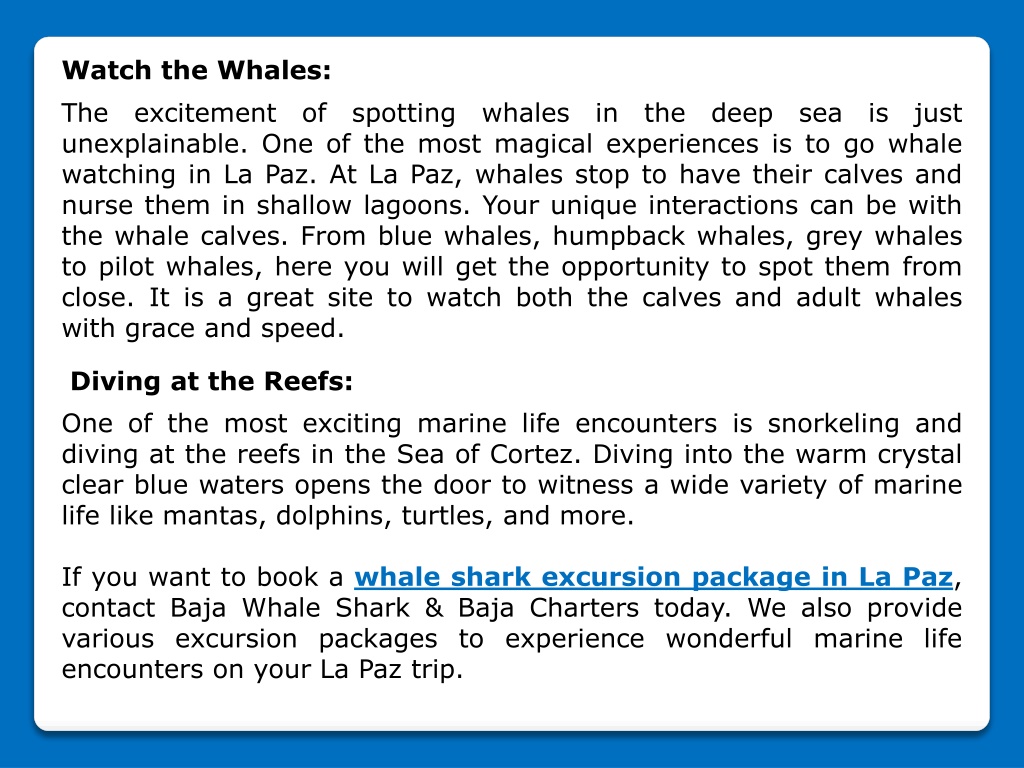 Watch the Whales:

The excitement of spotting whales in the deep sea is just unexplainable. One of the most magical experiences is to go whale watching in La Paz. At La Paz, whales stop to have their calves and nurse them in shallow lagoons. Your unique interactions can be with the whale calves. From blue whales, humpback whales, grey whales to pilot whales, here you will get the opportunity to spot them from close. It is a great site to watch both the calves and adult whales with grace and speed.

Diving at the Reefs:

One of the most exciting marine life encounters is snorkeling and diving at the reefs in the Sea of Cortez. Diving into the warm crystal clear blue waters opens the door to witness a wide variety of marine life like mantas, dolphins, turtles, and more.

If you want to book a whale shark excursion package in La Paz, contact Baja Whale Shark & Baja Charters today. We also provide various excursion packages to experience wonderful marine life encounters on your La Paz trip.